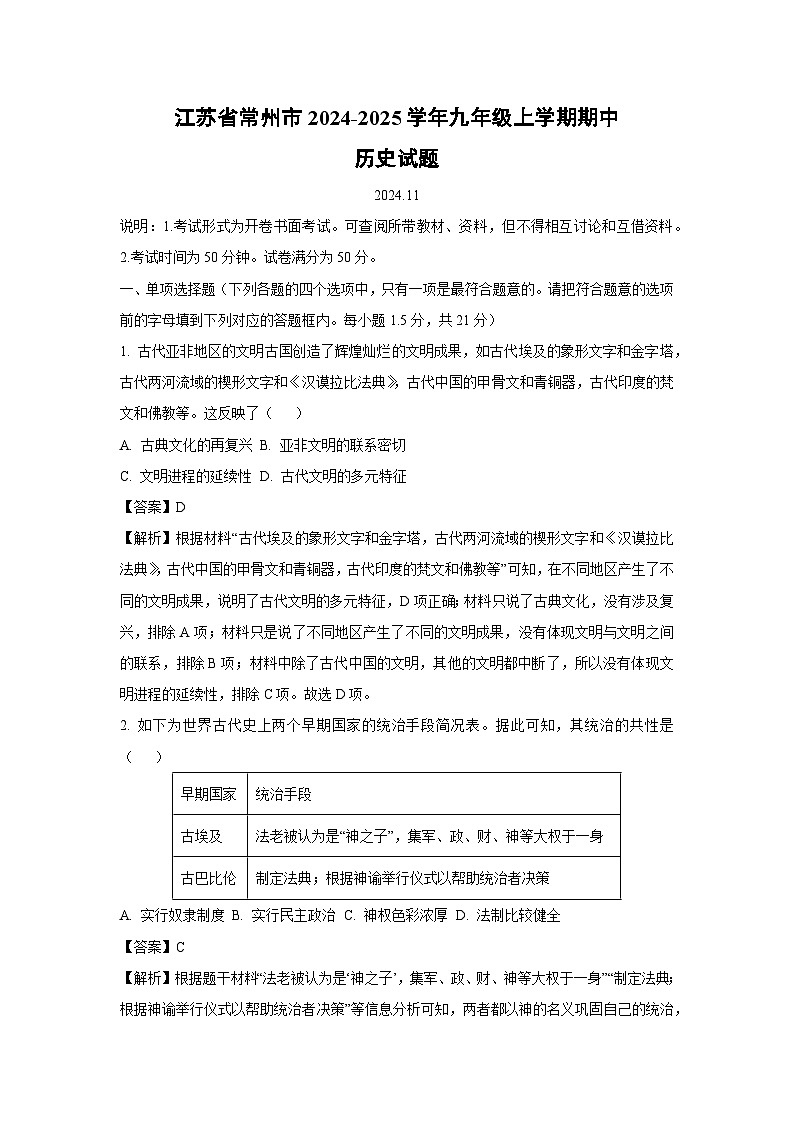 江苏省常州市 2024-2025 学年九年级上学期期中
历史试题

2024.11

说明：1.考试形式为开卷书面考试。可查阅所带教材、资料，但不得相互讨论和互借资料。
2.考试时间为 50 分钟。试卷满分为 50 分。

一、单项选择题（下列各题的四个选项中，只有一项是最符合题意的。请把符合题意的选项前的字母填到下列对应的答题框内。每小题 1.5 分，共 21 分）

1. 古代亚非地区的文明古国创造了辉煌灿烂的文明成果，如古代埃及的象形文字和金字塔，古代两河流域的楔形文字和《汉谟拉比法典》，古代中国的甲骨文和青铜器，古代印度的梵文和佛教等。这反映了（　）
A. 古典文化的再复兴 B. 亚非文明的联系密切
C. 文明进程的延续性 D. 古代文明的多元特征

【答案】D

【解析】根据材料“古代埃及的象形文字和金字塔，古代两河流域的楔形文字和《汉谟拉比法典》，古代中国的甲骨文和青铜器，古代印度的梵文和佛教等”可知，在不同地区产生了不同的文明成果，说明了古代文明的多元特征，D 项正确；材料只说了古典文化，没有涉及复兴，排除 A 项；材料只是说了不同地区产生了不同的文明成果，没有体现文明与文明之间的联系，排除 B 项；材料中除了古代中国的文明，其他的文明都中断了，所以没有体现文明进程的延续性，排除 C 项。故选 D 项。

2. 如下为世界古代史上两个早期国家的统治手段简况表。据此可知，其统治的共性是（　）

| 早期国家 | 统治手段 |
|---|---|
| 古埃及 | 法老被认为是“神之子”，集军、政、财、神等大权于一身 |
| 古巴比伦 | 制定法典；根据神谕举行仪式以帮助统治者决策 |

A. 实行奴隶制度 B. 实行民主政治 C. 神权色彩浓厚 D. 法制比较健全

【答案】C

【解析】根据题干材料“法老被认为是‘神之子’，集军、政、财、神等大权于一身”“制定法典；根据神谕举行仪式以帮助统治者决策”等信息分析可知，两者都以神的名义巩固自己的统治，